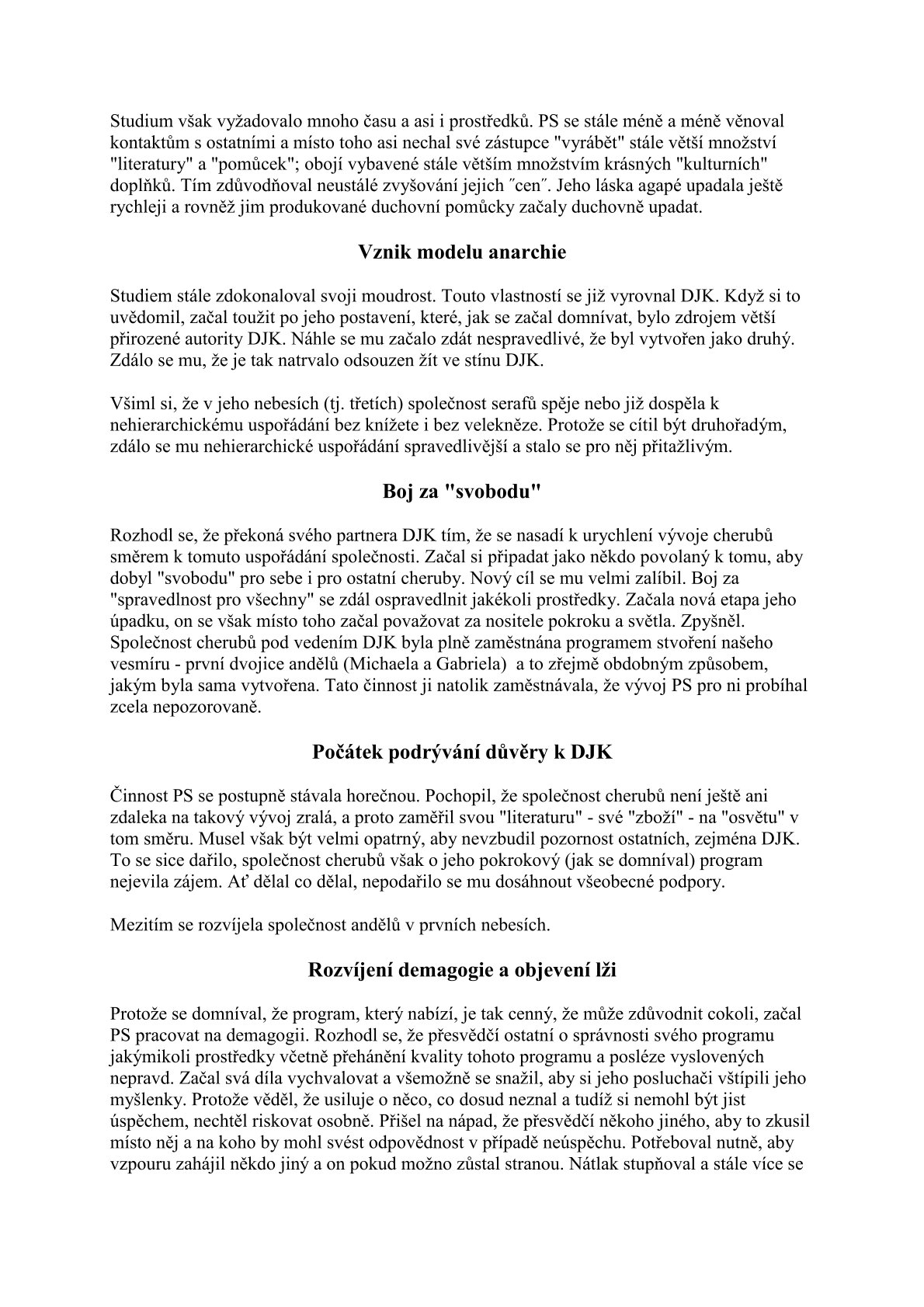 Studium však vyžadovalo mnoho času a asi i prostředků. PS se stále méně a méně věnoval kontaktům s ostatními a místo toho asi nechal své zástupce "vyrábět" stále větší množství "literatury" a "pomůcek"; obojí vybavené stále větším množstvím krásných "kulturních" doplňků. Tím zdůvodňoval neustálé zvyšování jejich ˝cen˝. Jeho láska agapé upadala ještě rychleji a rovněž jim produkované duchovní pomůcky začaly duchovně upadat.

Vznik modelu anarchie

Studiem stále zdokonaloval svoji moudrost. Touto vlastností se již vyrovnal DJK. Když si to uvědomil, začal toužit po jeho postavení, které, jak se začal domnívat, bylo zdrojem větší přirozené autority DJK. Náhle se mu začalo zdát nespravedlivé, že byl vytvořen jako druhý. Zdálo se mu, že je tak natrvalo odsouzen žít ve stínu DJK.

Všiml si, že v jeho nebesích (tj. třetích) společnost serafů spěje nebo již dospěla k nehierarchickému uspořádání bez knížete i bez velekněze. Protože se cítil být druhořadým, zdálo se mu nehierarchické uspořádání spravedlivější a stalo se pro něj přitažlivým.

Boj za "svobodu"

Rozhodl se, že překoná svého partnera DJK tím, že se nasadí k urychlení vývoje cherubů směrem k tomuto uspořádání společnosti. Začal si připadat jako někdo povolaný k tomu, aby dobyl "svobodu" pro sebe i pro ostatní cheruby. Nový cíl se mu velmi zalíbil. Boj za "spravedlnost pro všechny" se zdál ospravedlnit jakékoli prostředky. Začala nová etapa jeho úpadku, on se však místo toho začal považovat za nositele pokroku a světla. Zpyšněl. Společnost cherubů pod vedením DJK byla plně zaměstnána programem stvoření našeho vesmíru - první dvojice andělů (Michaela a Gabriela) a to zřejmě obdobným způsobem, jakým byla sama vytvořena. Tato činnost ji natolik zaměstnávala, že vývoj PS pro ni probíhal zcela nepozorovaně.

Počátek podrývání důvěry k DJK

Činnost PS se postupně stávala horečnou. Pochopil, že společnost cherubů není ještě ani zdaleka na takový vývoj zralá, a proto zaměřil svou "literaturu" - své "zboží" - na "osvětu" v tom směru. Musel však být velmi opatrný, aby nevzbudil pozornost ostatních, zejména DJK. To se sice dařilo, společnost cherubů však o jeho pokrokový (jak se domníval) program nejevila zájem. Ať dělal co dělal, nepodařilo se mu dosáhnout všeobecné podpory.

Mezitím se rozvíjela společnost andělů v prvních nebesích.

Rozvíjení demagogie a objevení lži

Protože se domníval, že program, který nabízí, je tak cenný, že může zdůvodnit cokoli, začal PS pracovat na demagogii. Rozhodl se, že přesvědčí ostatní o správnosti svého programu jakýmikoli prostředky včetně přehánění kvality tohoto programu a posléze vyslovených nepravd. Začal svá díla vychvalovat a všemožně se snažil, aby si jeho posluchači vštípili jeho myšlenky. Protože věděl, že usiluje o něco, co dosud neznal a tudíž si nemohl být jist úspěchem, nechtěl riskovat osobně. Přišel na nápad, že přesvědčí někoho jiného, aby to zkusil místo něj a na koho by mohl svést odpovědnost v případě neúspěchu. Potřeboval nutně, aby vzpouru zahájil někdo jiný a on pokud možno zůstal stranou. Nátlak stupňoval a stále více se